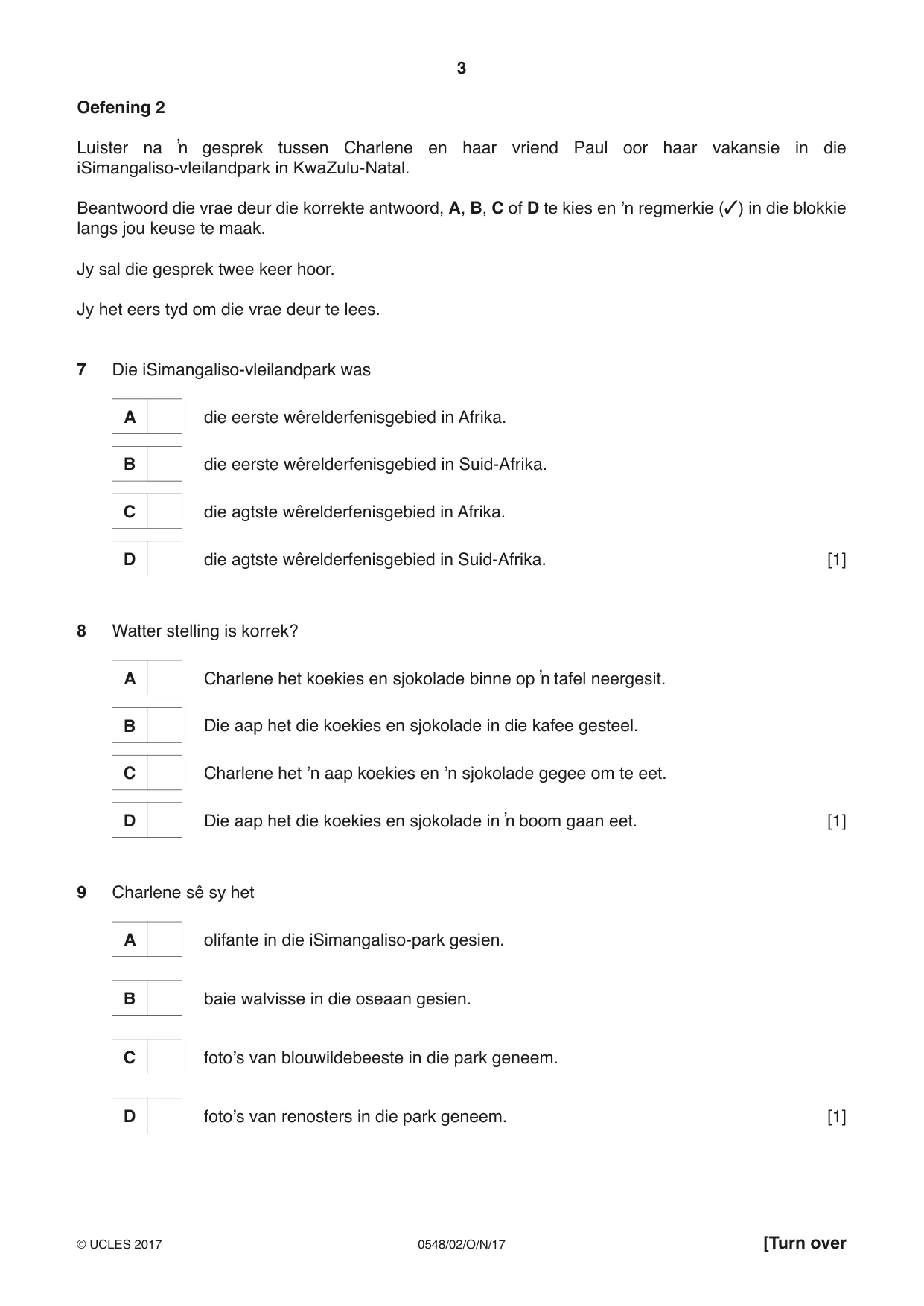 3

Oefening 2

Luister na 'n gesprek tussen Charlene en haar vriend Paul oor haar vakansie in die iSimangaliso-vleilandpark in KwaZulu-Natal.

Beantwoord die vrae deur die korrekte antwoord, A, B, C of D te kies en 'n regmerkie (✓) in die blokkie langs jou keuse te maak.

Jy sal die gesprek twee keer hoor.

Jy het eers tyd om die vrae deur te lees.

7 Die iSimangaliso-vleilandpark was

A ☐ die eerste wêrelderfenisgebied in Afrika.

B ☐ die eerste wêrelderfenisgebied in Suid-Afrika.

C ☐ die agtste wêrelderfenisgebied in Afrika.

D ☐ die agtste wêrelderfenisgebied in Suid-Afrika. [1]

8 Watter stelling is korrek?

A ☐ Charlene het koekies en sjokolade binne op 'n tafel neergesit.

B ☐ Die aap het die koekies en sjokolade in die kafee gesteel.

C ☐ Charlene het 'n aap koekies en 'n sjokolade gegee om te eet.

D ☐ Die aap het die koekies en sjokolade in 'n boom gaan eet. [1]

9 Charlene sê sy het

A ☐ olifante in die iSimangaliso-park gesien.

B ☐ baie walvisse in die oseaan gesien.

C ☐ foto's van blouwildebeeste in die park geneem.

D ☐ foto's van renosters in die park geneem. [1]

© UCLES 2017 0548/02/O/N/17 [Turn over